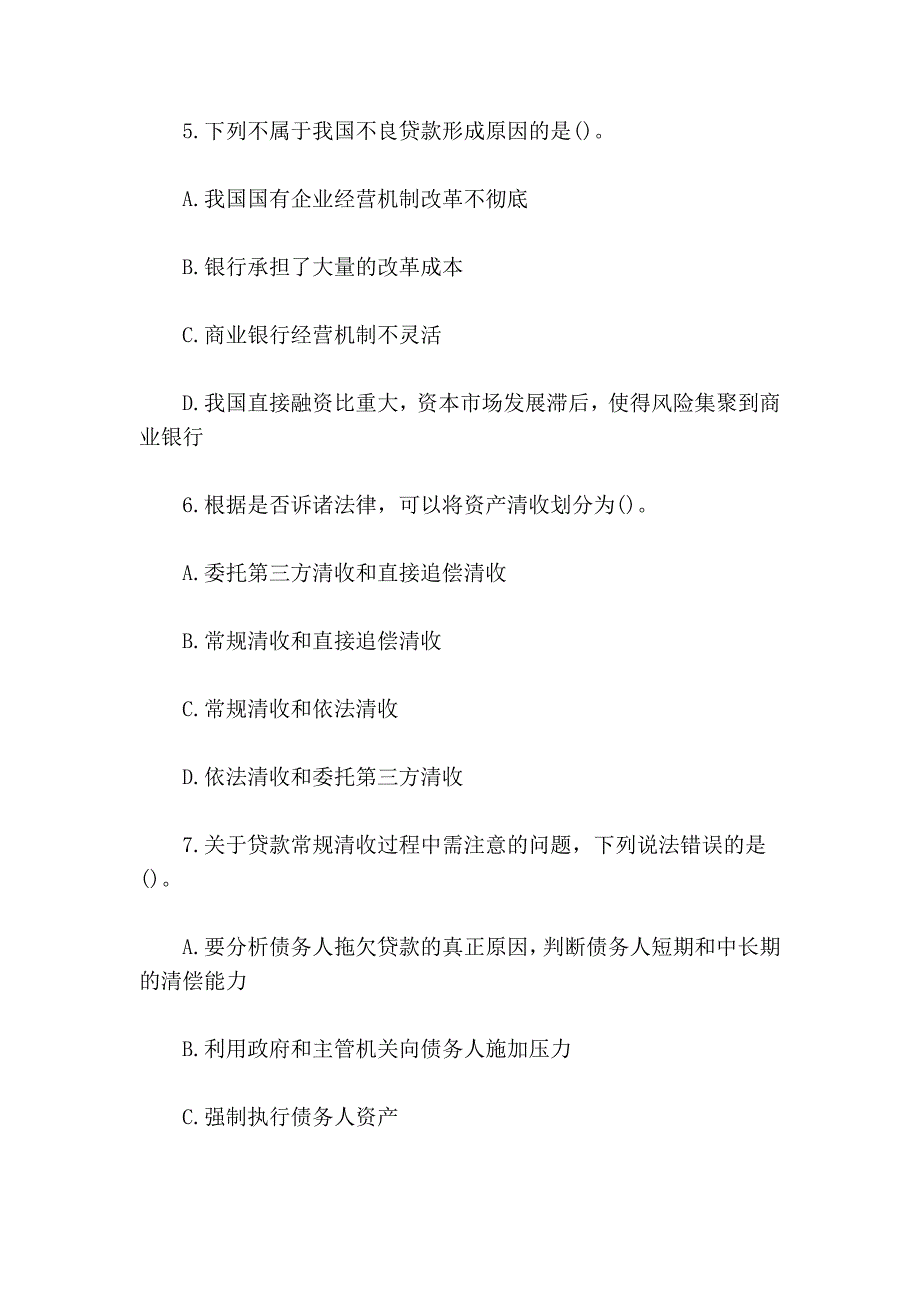 5.下列不属于我国不良贷款形成原因的是()。

A.我国国有企业经营机制改革不彻底

B.银行承担了大量的改革成本

C.商业银行经营机制不灵活

D.我国直接融资比重大，资本市场发展滞后，使得风险集聚到商业银行

6.根据是否诉诸法律，可以将资产清收划分为()。

A.委托第三方清收和直接追偿清收

B.常规清收和直接追偿清收

C.常规清收和依法清收

D.依法清收和委托第三方清收

7.关于贷款常规清收过程中需注意的问题，下列说法错误的是()。

A.要分析债务人拖欠贷款的真正原因，判断债务人短期和中长期的清偿能力

B.利用政府和主管机关向债务人施加压力

C.强制执行债务人资产